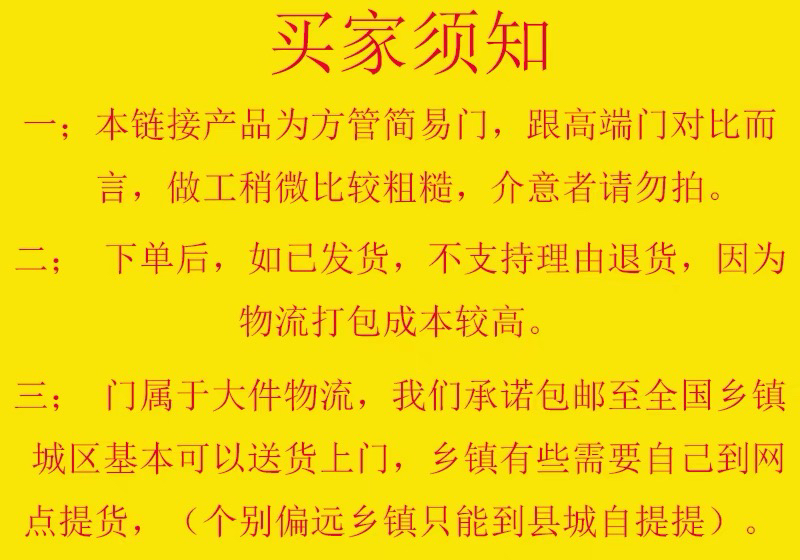 买家须知

一；本链接产品为方管简易门，跟高端门对比而言，做工稍微比较粗糙，介意者请勿拍。

二； 下单后，如已发货，不支持理由退货，因为物流打包成本较高。

三； 门属于大件物流，我们承诺包邮至全国乡镇城区基本可以送货上门，乡镇有些需要自己到网点提货，（个别偏远乡镇只能到县城自提提）。